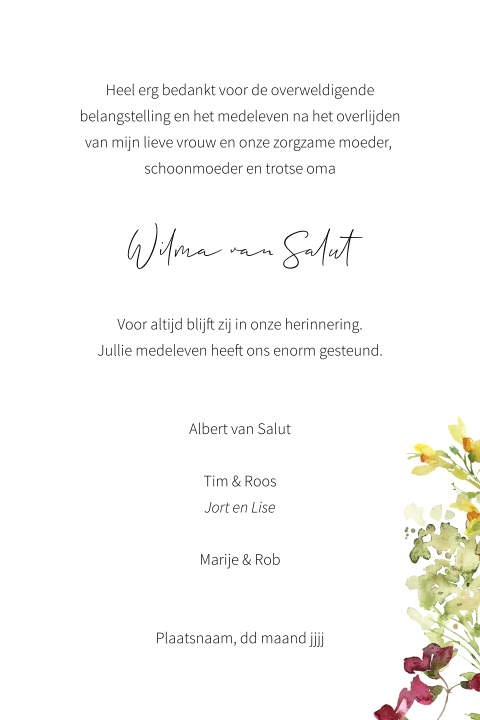 Heel erg bedankt voor de overweldigende belangstelling en het medeleven na het overlijden van mijn lieve vrouw en onze zorgzame moeder, schoonmoeder en trotse oma

Wilma van Salut

Voor altijd blijft zij in onze herinnering.
Jullie medeleven heeft ons enorm gesteund.

Albert van Salut

Tim & Roos
Jort en Lise

Marije & Rob

Plaatsnaam, dd maand jjjj